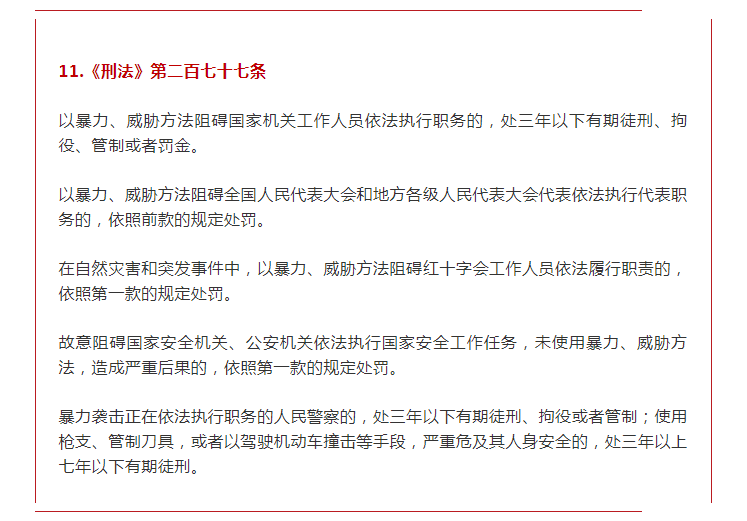 11.《刑法》第二百七十七条

以暴力、威胁方法阻碍国家机关工作人员依法执行职务的，处三年以下有期徒刑、拘役、管制或者罚金。

以暴力、威胁方法阻碍全国人民代表大会和地方各级人民代表大会代表依法执行代表职务的，依照前款的规定处罚。

在自然灾害和突发事件中，以暴力、威胁方法阻碍红十字会工作人员依法履行职责的，依照第一款的规定处罚。

故意阻碍国家安全机关、公安机关依法执行国家安全工作任务，未使用暴力、威胁方法，造成严重后果的，依照第一款的规定处罚。

暴力袭击正在依法执行职务的人民警察的，处三年以下有期徒刑、拘役或者管制；使用枪支、管制刀具，或者以驾驶机动车撞击等手段，严重危及其人身安全的，处三年以上七年以下有期徒刑。